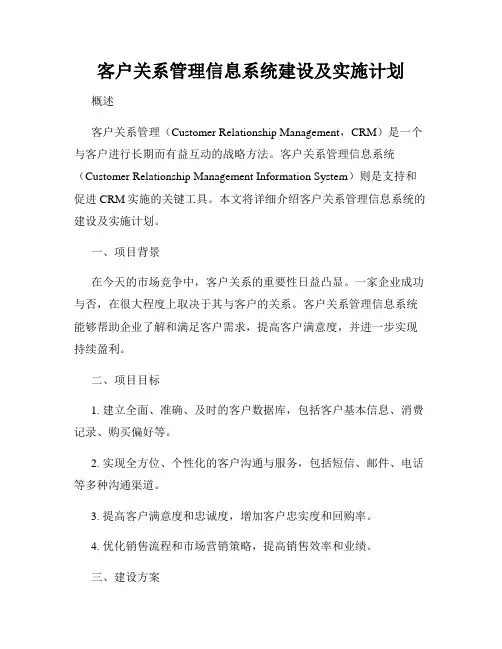 客户关系管理信息系统建设及实施计划

概述

客户关系管理（Customer Relationship Management，CRM）是一个与客户进行长期而有益互动的战略方法。客户关系管理信息系统（Customer Relationship Management Information System）则是支持和促进 CRM 实施的关键工具。本文将详细介绍客户关系管理信息系统的建设及实施计划。

一、项目背景

在今天的市场竞争中，客户关系的重要性日益凸显。一家企业成功与否，在很大程度上取决于其与客户的关系。客户关系管理信息系统能够帮助企业了解和满足客户需求，提高客户满意度，并进一步实现持续盈利。

二、项目目标

1. 建立全面、准确、及时的客户数据库，包括客户基本信息、消费记录、购买偏好等。

2. 实现全方位、个性化的客户沟通与服务，包括短信、邮件、电话等多种沟通渠道。

3. 提高客户满意度和忠诚度，增加客户忠实度和回购率。

4. 优化销售流程和市场营销策略，提高销售效率和业绩。

三、建设方案